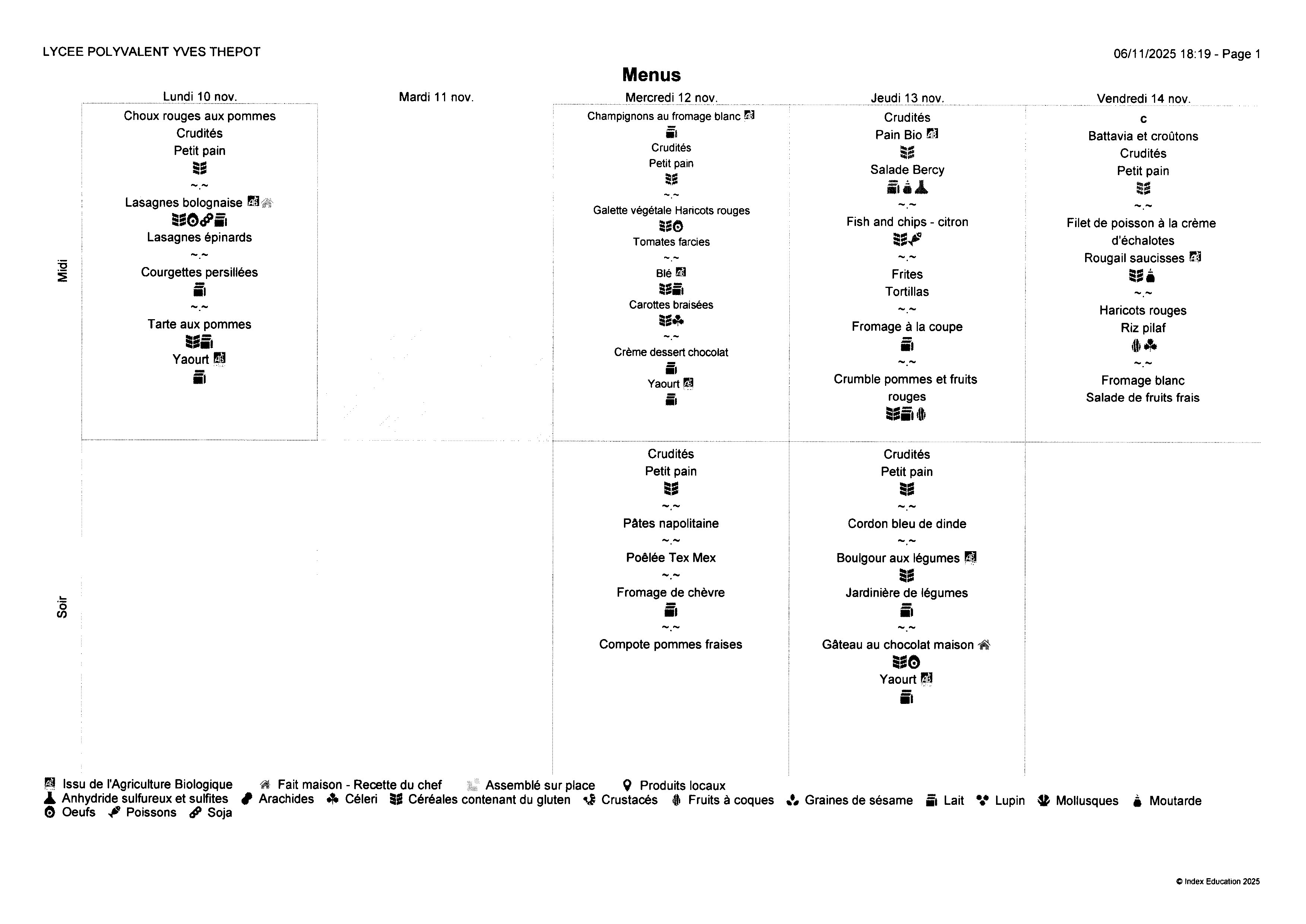 LYCEE POLYVALENT YVES THEPOT

06/11/2025 18:19 - Page 1

Menus

| | Lundi 10 nov. | Mardi 11 nov. | Mercredi 12 nov. | Jeudi 13 nov. | Vendredi 14 nov. |
|---|---|---|---|---|---|
| Midi | Choux rouges aux pommes<br>Crudités<br>Petit pain<br>~.~<br>Lasagnes bolognaise<br>Lasagnes épinards<br>~.~<br>Courgettes persillées<br>~.~<br>Tarte aux pommes<br>Yaourt | | Champignons au fromage blanc<br>Crudités<br>Petit pain<br>~.~<br>Galette végétale Haricots rouges<br>Tomates farcies<br>~.~<br>Blé<br>Carottes braisées<br>~.~<br>Crème dessert chocolat<br>Yaourt | Crudités<br>Pain Bio<br>Salade Bercy<br>~.~<br>Fish and chips - citron<br>~.~<br>Frites<br>Tortillas<br>~.~<br>Fromage à la coupe<br>~.~<br>Crumble pommes et fruits rouges | c<br>Battavia et croûtons<br>Crudités<br>Petit pain<br>~.~<br>Filet de poisson à la crème d'échalotes<br>Rougail saucisses<br>~.~<br>Haricots rouges<br>Riz pilaf<br>~.~<br>Fromage blanc<br>Salade de fruits frais |
| Soir | | | Crudités<br>Petit pain<br>~.~<br>Pâtes napolitaine<br>~.~<br>Poêlée Tex Mex<br>~.~<br>Fromage de chèvre<br>~.~<br>Compote pommes fraises | Crudités<br>Petit pain<br>~.~<br>Cordon bleu de dinde<br>~.~<br>Boulgour aux légumes<br>Jardinière de légumes<br>~.~<br>Gâteau au chocolat maison<br>Yaourt | |

Issu de l'Agriculture Biologique Fait maison - Recette du chef Assemblé sur place Produits locaux
Anhydride sulfureux et sulfites Arachides Céleri Céréales contenant du gluten Crustacés Fruits à coques Graines de sésame Lait Lupin Mollusques Moutarde
Oeufs Poissons Soja

© Index Education 2025